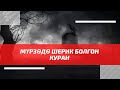 МҮРЗӨДӨ ШЕРИК БОЛГОН КУРАН